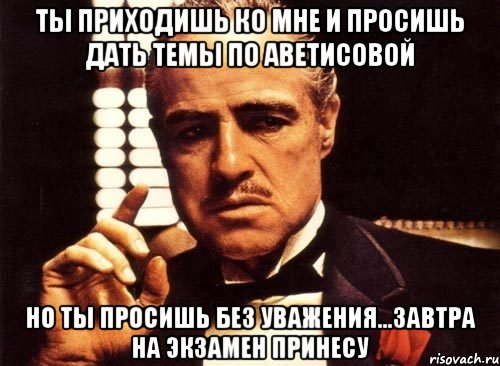 ТЫ ПРИХОДИШЬ КО МНЕ И ПРОСИШЬ ДАТЬ ТЕМЫ ПО АВЕТИСОВОЙ

НО ТЫ ПРОСИШЬ БЕЗ УВАЖЕНИЯ...ЗАВТРА НА ЭКЗАМЕН ПРИНЕСУ

risovach.ru